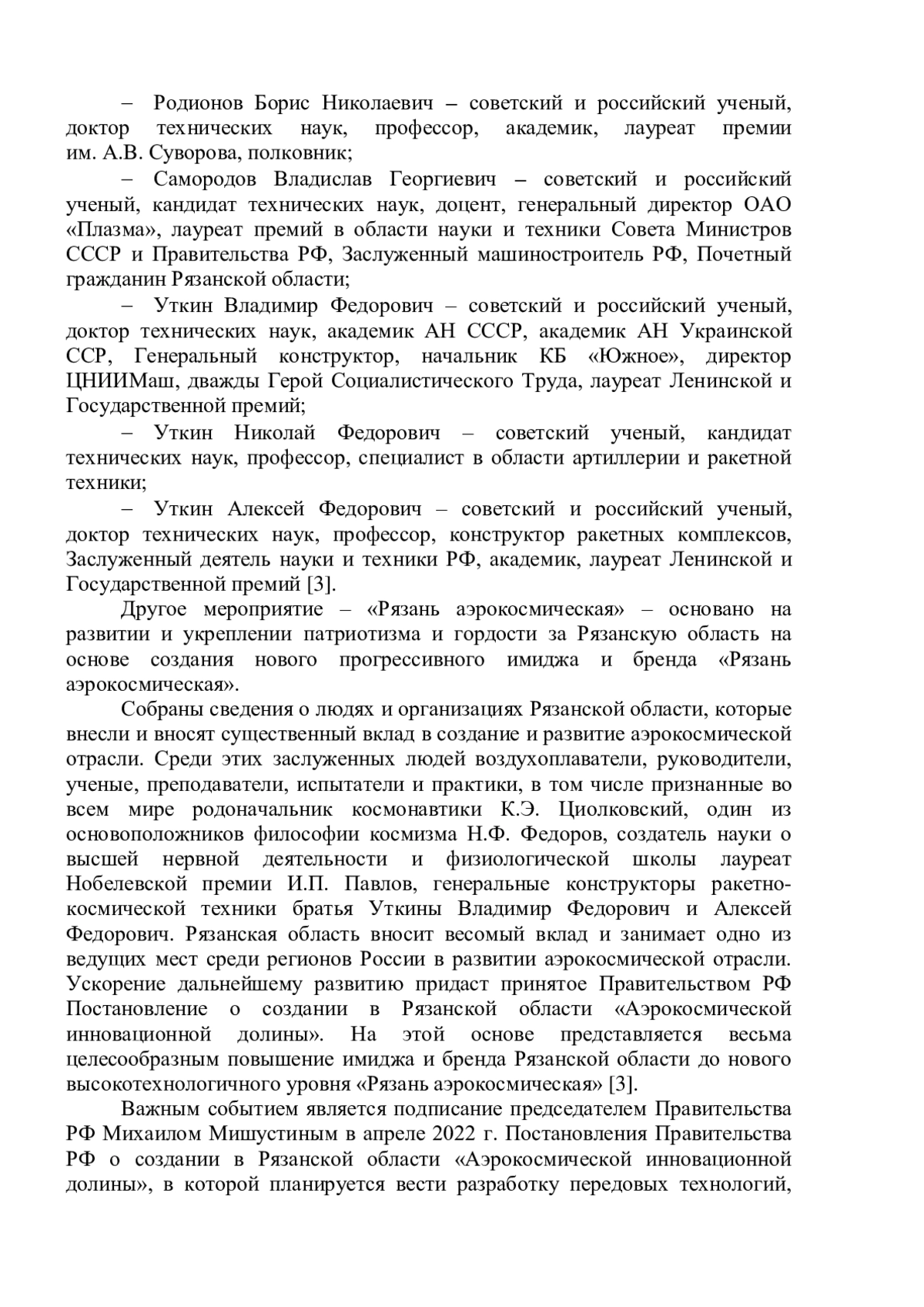 – Родионов Борис Николаевич – советский и российский ученый, доктор технических наук, профессор, академик, лауреат премии им. А.В. Суворова, полковник;

– Самородов Владислав Георгиевич – советский и российский ученый, кандидат технических наук, доцент, генеральный директор ОАО «Плазма», лауреат премий в области науки и техники Совета Министров СССР и Правительства РФ, Заслуженный машиностроитель РФ, Почетный гражданин Рязанской области;

– Уткин Владимир Федорович – советский и российский ученый, доктор технических наук, академик АН СССР, академик АН Украинской ССР, Генеральный конструктор, начальник КБ «Южное», директор ЦНИИМаш, дважды Герой Социалистического Труда, лауреат Ленинской и Государственной премий;

– Уткин Николай Федорович – советский ученый, кандидат технических наук, профессор, специалист в области артиллерии и ракетной техники;

– Уткин Алексей Федорович – советский и российский ученый, доктор технических наук, профессор, конструктор ракетных комплексов, Заслуженный деятель науки и техники РФ, академик, лауреат Ленинской и Государственной премий [3].

Другое мероприятие – «Рязань аэрокосмическая» – основано на развитии и укреплении патриотизма и гордости за Рязанскую область на основе создания нового прогрессивного имиджа и бренда «Рязань аэрокосмическая».

Собраны сведения о людях и организациях Рязанской области, которые внесли и вносят существенный вклад в создание и развитие аэрокосмической отрасли. Среди этих заслуженных людей воздухоплаватели, руководители, ученые, преподаватели, испытатели и практики, в том числе признанные во всем мире родоначальник космонавтики К.Э. Циолковский, один из основоположников философии космизма Н.Ф. Федоров, создатель науки о высшей нервной деятельности и физиологической школы лауреат Нобелевской премии И.П. Павлов, генеральные конструкторы ракетно-космической техники братья Уткины Владимир Федорович и Алексей Федорович. Рязанская область вносит весомый вклад и занимает одно из ведущих мест среди регионов России в развитии аэрокосмической отрасли. Ускорение дальнейшему развитию придаст принятое Правительством РФ Постановление о создании в Рязанской области «Аэрокосмической инновационной долины». На этой основе представляется весьма целесообразным повышение имиджа и бренда Рязанской области до нового высокотехнологичного уровня «Рязань аэрокосмическая» [3].

Важным событием является подписание председателем Правительства РФ Михаилом Мишустиным в апреле 2022 г. Постановления Правительства РФ о создании в Рязанской области «Аэрокосмической инновационной долины», в которой планируется вести разработку передовых технологий,